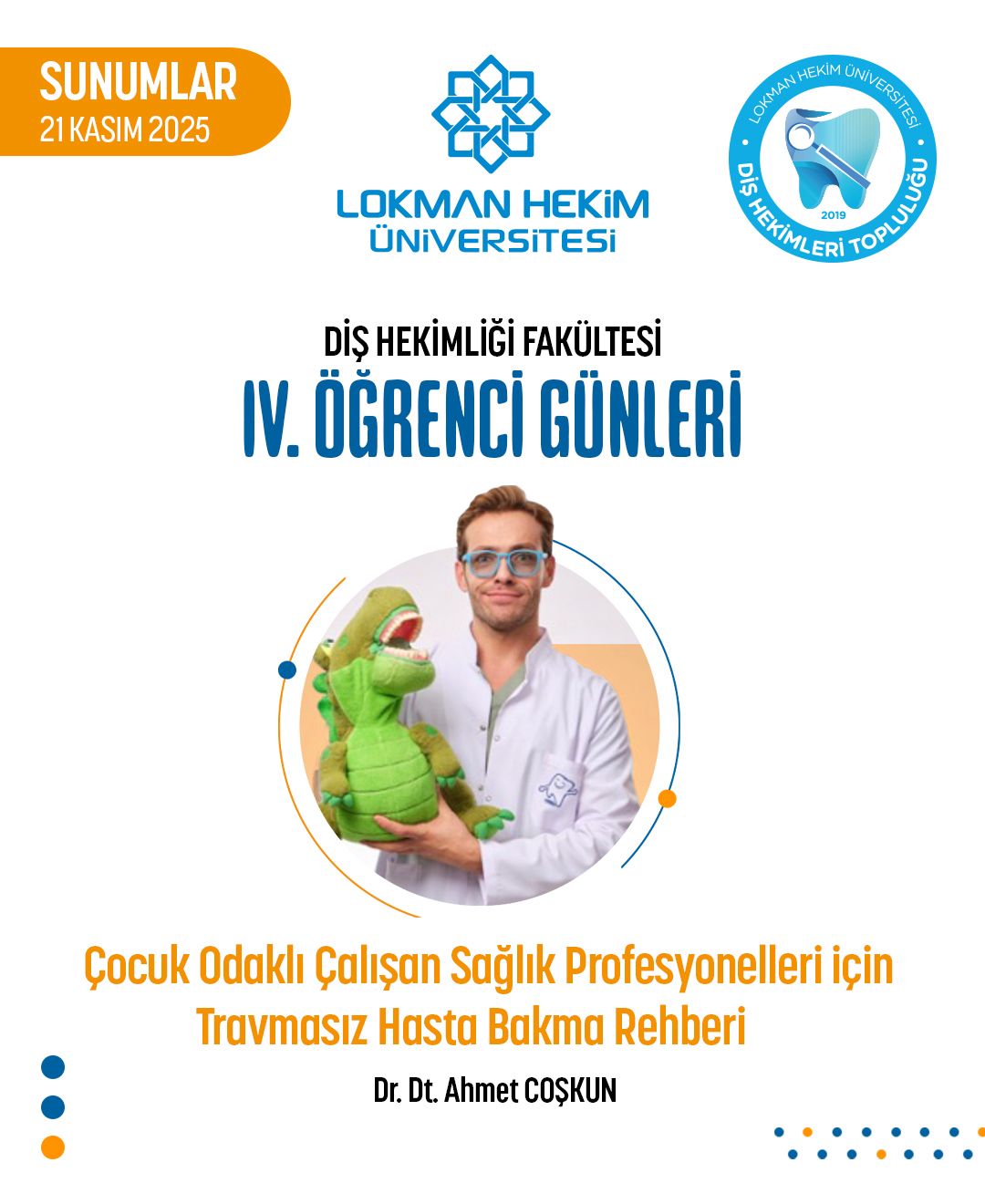 SUNUMLAR
21 KASIM 2025

LOKMAN HEKİM ÜNİVERSİTESİ

LOKMAN HEKİM ÜNİVERSİTESİ
2019
DİŞ HEKİMLERİ TOPLULUĞU

DİŞ HEKİMLİĞİ FAKÜLTESİ
IV. ÖĞRENCİ GÜNLERİ

Çocuk Odaklı Çalışan Sağlık Profesyonelleri için Travmasız Hasta Bakma Rehberi

Dr. Dt. Ahmet COŞKUN